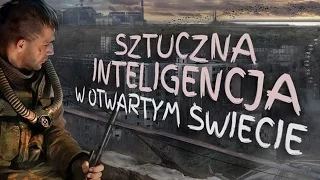 SZTUCZNA INTELIGENCJA W OTWARTYM ŚWIECIE